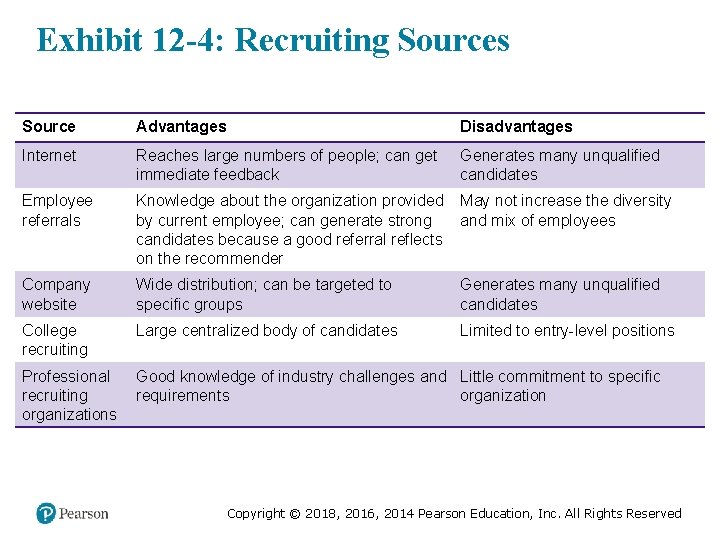 Exhibit 12-4: Recruiting Sources

| Source | Advantages | Disadvantages |
|---|---|---|
| Internet | Reaches large numbers of people; can get immediate feedback | Generates many unqualified candidates |
| Employee referrals | Knowledge about the organization provided by current employee; can generate strong candidates because a good referral reflects on the recommender | May not increase the diversity and mix of employees |
| Company website | Wide distribution; can be targeted to specific groups | Generates many unqualified candidates |
| College recruiting | Large centralized body of candidates | Limited to entry-level positions |
| Professional recruiting organizations | Good knowledge of industry challenges and requirements | Little commitment to specific organization |

Pearson

Copyright © 2018, 2016, 2014 Pearson Education, Inc. All Rights Reserved